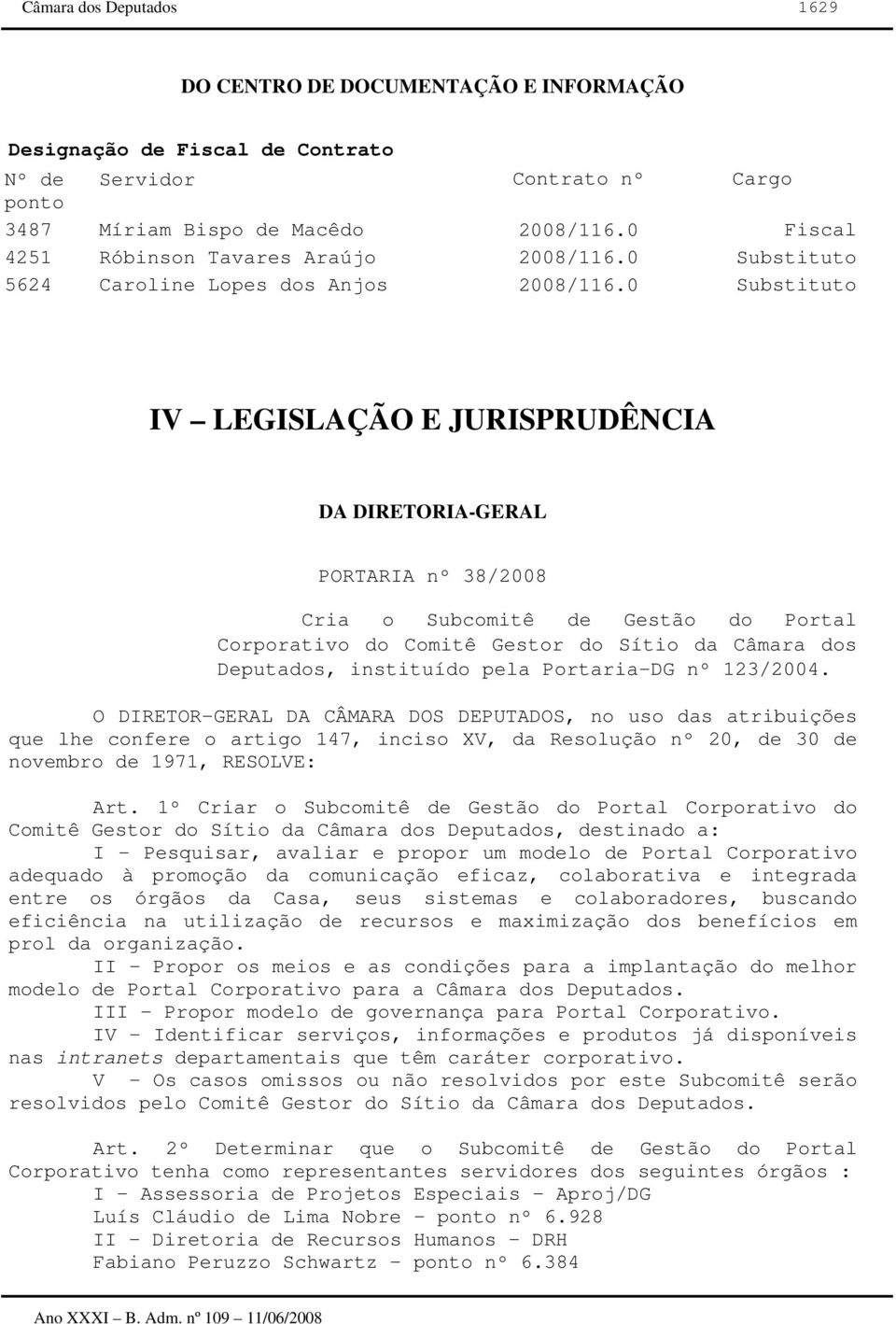 Câmara dos Deputados 1629

DO CENTRO DE DOCUMENTAÇÃO E INFORMAÇÃO

Designação de Fiscal de Contrato

| Nº de ponto | Servidor | Contrato nº | Cargo |
|---|---|---|---|
| 3487 | Míriam Bispo de Macêdo | 2008/116.0 | Fiscal |
| 4251 | Róbinson Tavares Araújo | 2008/116.0 | Substituto |
| 5624 | Caroline Lopes dos Anjos | 2008/116.0 | Substituto |

IV – LEGISLAÇÃO E JURISPRUDÊNCIA

DA DIRETORIA-GERAL

PORTARIA nº 38/2008

Cria o Subcomitê de Gestão do Portal Corporativo do Comitê Gestor do Sítio da Câmara dos Deputados, instituído pela Portaria-DG nº 123/2004.

O DIRETOR-GERAL DA CÂMARA DOS DEPUTADOS, no uso das atribuições que lhe confere o artigo 147, inciso XV, da Resolução nº 20, de 30 de novembro de 1971, RESOLVE:

Art. 1º Criar o Subcomitê de Gestão do Portal Corporativo do Comitê Gestor do Sítio da Câmara dos Deputados, destinado a:

I - Pesquisar, avaliar e propor um modelo de Portal Corporativo adequado à promoção da comunicação eficaz, colaborativa e integrada entre os órgãos da Casa, seus sistemas e colaboradores, buscando eficiência na utilização de recursos e maximização dos benefícios em prol da organização.

II - Propor os meios e as condições para a implantação do melhor modelo de Portal Corporativo para a Câmara dos Deputados.

III - Propor modelo de governança para Portal Corporativo.

IV - Identificar serviços, informações e produtos já disponíveis nas intranets departamentais que têm caráter corporativo.

V - Os casos omissos ou não resolvidos por este Subcomitê serão resolvidos pelo Comitê Gestor do Sítio da Câmara dos Deputados.

Art. 2º Determinar que o Subcomitê de Gestão do Portal Corporativo tenha como representantes servidores dos seguintes órgãos :

I - Assessoria de Projetos Especiais - Aproj/DG
Luís Cláudio de Lima Nobre - ponto nº 6.928

II - Diretoria de Recursos Humanos - DRH
Fabiano Peruzzo Schwartz - ponto nº 6.384

Ano XXXI – B. Adm. nº 109 – 11/06/2008